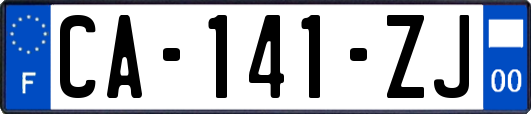 F

CA-141-ZJ

00